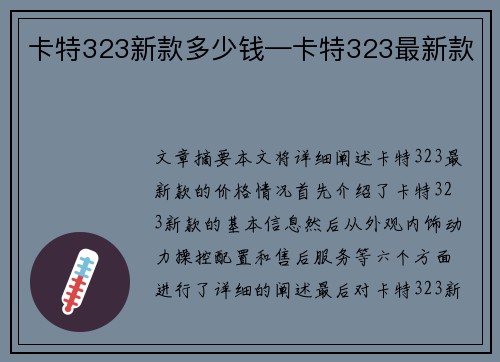 卡特323新款多少钱—卡特323最新款

文章摘要本文将详细阐述卡特323最新款的价格情况首先介绍了卡特323新款的基本信息然后从外观内饰动力操控配置和售后服务等六个方面进行了详细的阐述最后对卡特323新